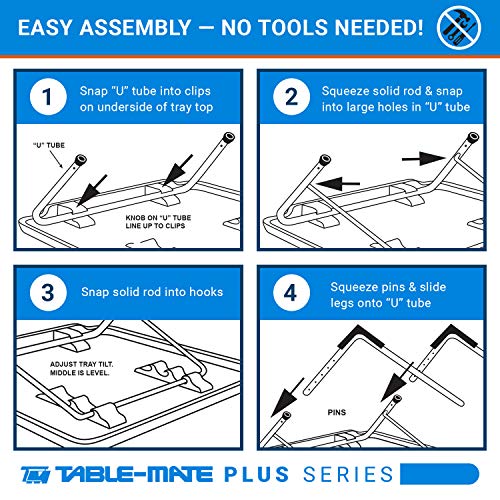 EASY ASSEMBLY — NO TOOLS NEEDED!

1 Snap "U" tube into clips on underside of tray top

"U" TUBE

KNOB ON "U" TUBE LINE UP TO CLIPS

2 Squeeze solid rod & snap into large holes in "U" tube

3 Snap solid rod into hooks

ADJUST TRAY TILT. MIDDLE IS LEVEL.

4 Squeeze pins & slide legs onto "U" tube

PINS

TM TABLE-MATE PLUS SERIES